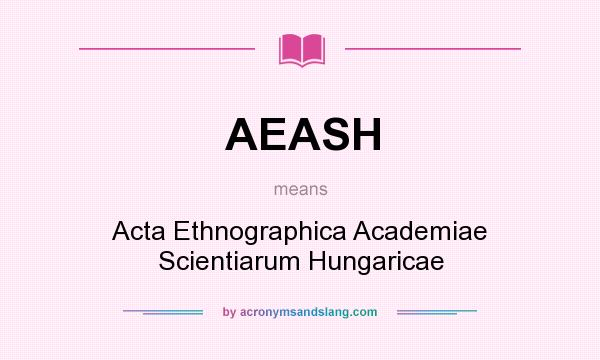 AEASH

means

Acta Ethnographica Academiae Scientiarum Hungaricae

by acronymsandslang.com